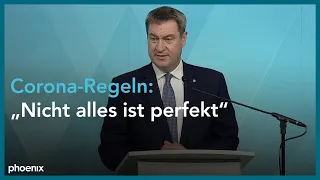 Corona-Regeln:
„Nicht alles ist perfekt“

phoenix